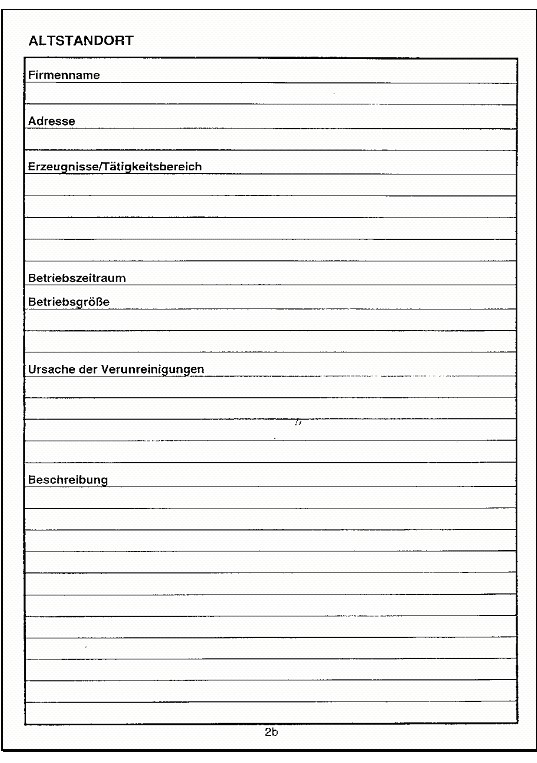 ALTSTANDORT

Firmenname

Adresse

Erzeugnisse/Tätigkeitsbereich

Betriebszeitraum

Betriebsgröße

Ursache der Verunreinigungen

Beschreibung

2b